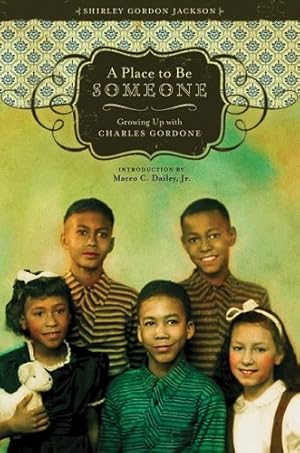 SHIRLEY GORDON JACKSON

A Place to Be
SOMEONE

Growing Up with
CHARLES GORDONE

INTRODUCTION BY
Maceo C. Dailey, Jr.